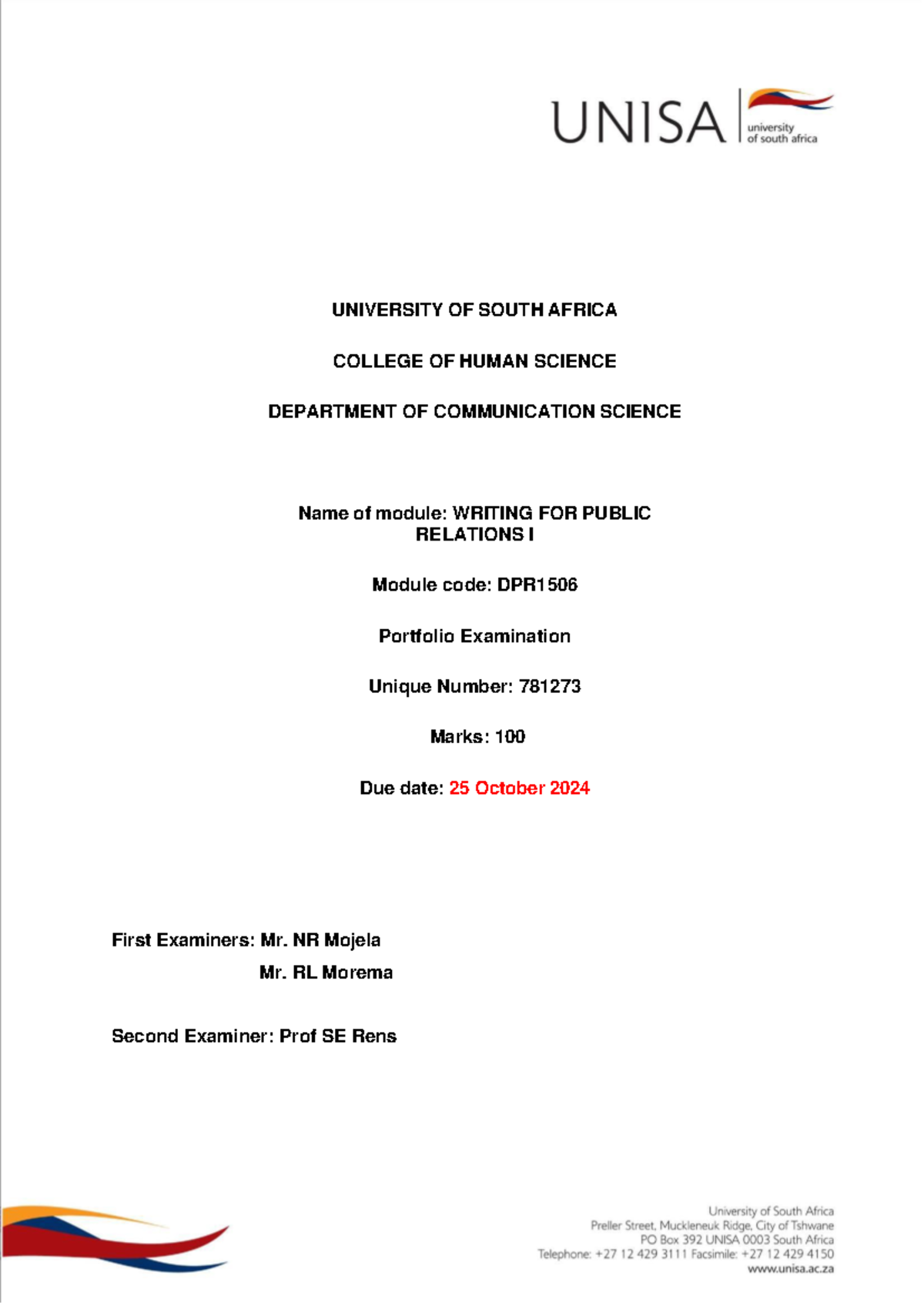 UNISA university of south africa

UNIVERSITY OF SOUTH AFRICA

COLLEGE OF HUMAN SCIENCE

DEPARTMENT OF COMMUNICATION SCIENCE

Name of module: WRITING FOR PUBLIC RELATIONS I

Module code: DPR1506

Portfolio Examination

Unique Number: 781273

Marks: 100

Due date: 25 October 2024

First Examiners: Mr. NR Mojela
Mr. RL Morema

Second Examiner: Prof SE Rens

University of South Africa
Preller Street, Muckleneuk Ridge, City of Tshwane
PO Box 392 UNISA 0003 South Africa
Telephone: +27 12 429 3111 Facsimile: +27 12 429 4150
www.unisa.ac.za